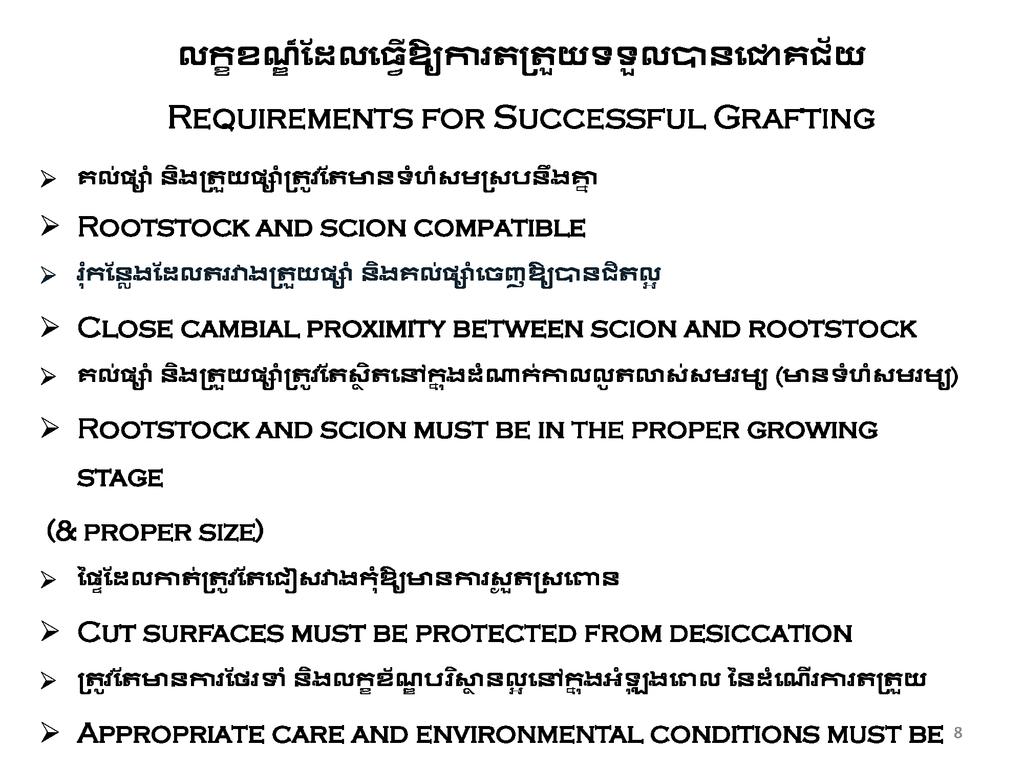 លក្ខខណ្ឌដែលធ្វើឱ្យការតត្រួយទទួលបានជោគជ័យ

Requirements for Successful Grafting

➢ គល់ផ្សាំ និងត្រួយផ្សាំត្រូវតែមានទំហំសមស្របនឹងគ្នា

➢ Rootstock and scion compatible

➢ រុំកន្លែងដែលតរវាងត្រួយផ្សាំ និងគល់ផ្សាំចេញឱ្យបានជិតល្អ

➢ Close cambial proximity between scion and rootstock

➢ គល់ផ្សាំ និងត្រួយផ្សាំត្រូវតែស្ថិតនៅក្នុងដំណាក់កាលលូតលាស់សមរម្យ (មានទំហំសមរម្យ)

➢ Rootstock and scion must be in the proper growing stage

(& proper size)

➢ ផ្ទៃដែលកាត់ត្រូវតែជៀសវាងកុំឱ្យមានការស្ងួតស្រពោន

➢ Cut surfaces must be protected from desiccation

➢ ត្រូវតែមានការថែរទាំ និងលក្ខខ័ណ្ឌបរិស្ថានល្អនៅក្នុងអំឡុងពេល នៃដំណើរការតត្រួយ

➢ Appropriate care and environmental conditions must be

8